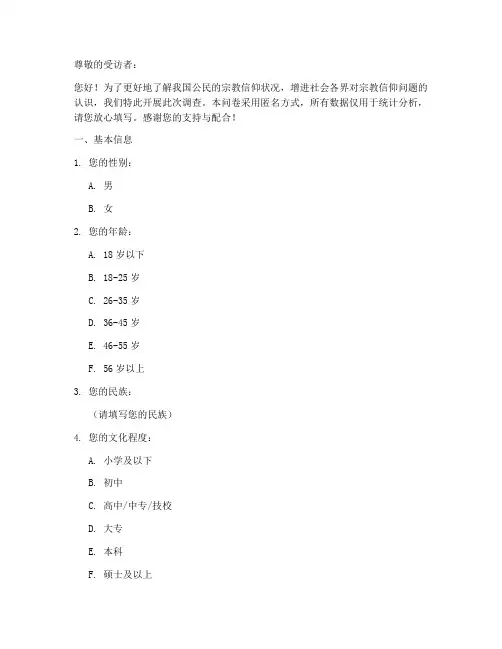 尊敬的受访者：

您好！为了更好地了解我国公民的宗教信仰状况，增进社会各界对宗教信仰问题的认识，我们特此开展此次调查。本问卷采用匿名方式，所有数据仅用于统计分析，请您放心填写。感谢您的支持与配合！

一、基本信息

1. 您的性别：

A. 男

B. 女

2. 您的年龄：

A. 18 岁以下

B. 18-25 岁

C. 26-35 岁

D. 36-45 岁

E. 46-55 岁

F. 56 岁以上

3. 您的民族：

（请填写您的民族）

4. 您的文化程度：

A. 小学及以下

B. 初中

C. 高中/中专/技校

D. 大专

E. 本科

F. 硕士及以上